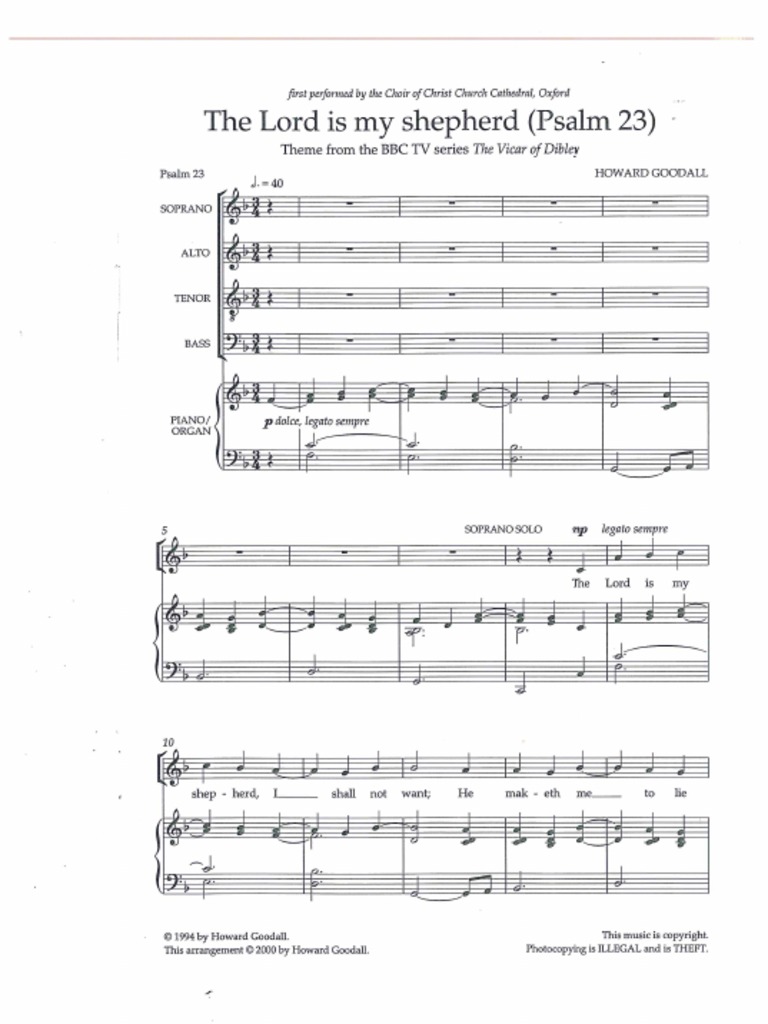 first performed by the Choir of Christ Church Cathedral, Oxford

The Lord is my shepherd (Psalm 23)

Theme from the BBC TV series The Vicar of Dibley

Psalm 23

HOWARD GOODALL

♩. = 40

SOPRANO

ALTO

TENOR

BASS

PIANO/ ORGAN

p dolce, legato sempre

5

SOPRANO SOLO

mp legato sempre

The Lord is my

10

shep - herd, I shall not want; He mak - eth me to lie

© 1994 by Howard Goodall.
This arrangement © 2000 by Howard Goodall.

This music is copyright.
Photocopying is ILLEGAL and is THEFT.